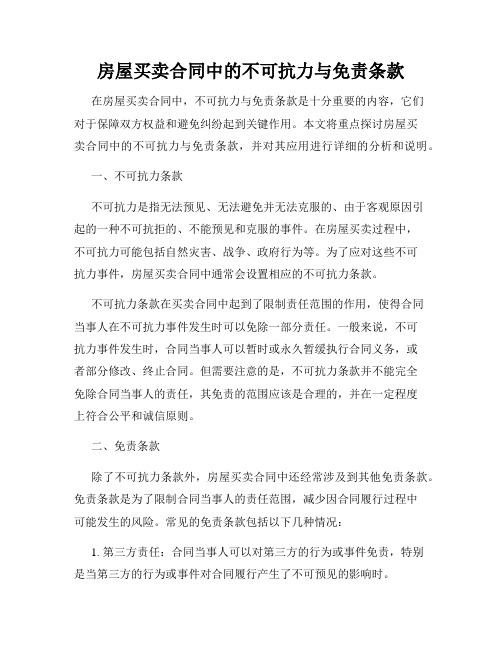 房屋买卖合同中的不可抗力与免责条款

在房屋买卖合同中，不可抗力与免责条款是十分重要的内容，它们对于保障双方权益和避免纠纷起到关键作用。本文将重点探讨房屋买卖合同中的不可抗力与免责条款，并对其应用进行详细的分析和说明。

一、不可抗力条款

不可抗力是指无法预见、无法避免并无法克服的、由于客观原因引起的一种不可抗拒的、不能预见和克服的事件。在房屋买卖过程中，不可抗力可能包括自然灾害、战争、政府行为等。为了应对这些不可抗力事件，房屋买卖合同中通常会设置相应的不可抗力条款。

不可抗力条款在买卖合同中起到了限制责任范围的作用，使得合同当事人在不可抗力事件发生时可以免除一部分责任。一般来说，不可抗力事件发生时，合同当事人可以暂时或永久暂缓执行合同义务，或者部分修改、终止合同。但需要注意的是，不可抗力条款并不能完全免除合同当事人的责任，其免责的范围应该是合理的，并在一定程度上符合公平和诚信原则。

二、免责条款

除了不可抗力条款外，房屋买卖合同中还经常涉及到其他免责条款。免责条款是为了限制合同当事人的责任范围，减少因合同履行过程中可能发生的风险。常见的免责条款包括以下几种情况：

1. 第三方责任：合同当事人可以对第三方的行为或事件免责，特别是当第三方的行为或事件对合同履行产生了不可预见的影响时。